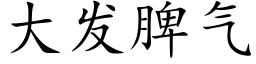 大发脾气